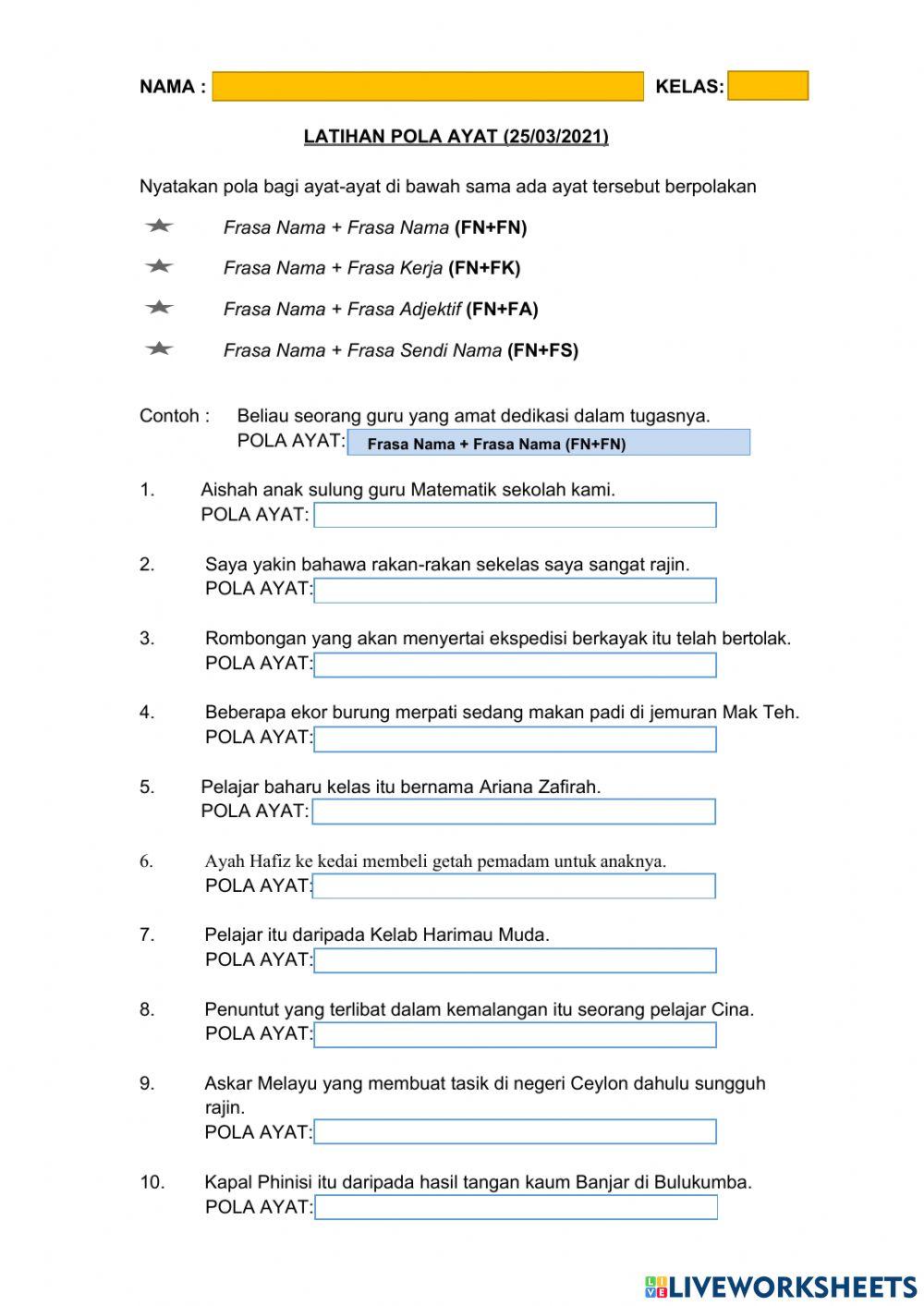 NAMA : KELAS:

LATIHAN POLA AYAT (25/03/2021)

Nyatakan pola bagi ayat-ayat di bawah sama ada ayat tersebut berpolakan

Frasa Nama + Frasa Nama (FN+FN)

Frasa Nama + Frasa Kerja (FN+FK)

Frasa Nama + Frasa Adjektif (FN+FA)

Frasa Nama + Frasa Sendi Nama (FN+FS)

Contoh : Beliau seorang guru yang amat dedikasi dalam tugasnya.
POLA AYAT: Frasa Nama + Frasa Nama (FN+FN)

1. Aishah anak sulung guru Matematik sekolah kami.
POLA AYAT:

2. Saya yakin bahawa rakan-rakan sekelas saya sangat rajin.
POLA AYAT:

3. Rombongan yang akan menyertai ekspedisi berkayak itu telah bertolak.
POLA AYAT:

4. Beberapa ekor burung merpati sedang makan padi di jemuran Mak Teh.
POLA AYAT:

5. Pelajar baharu kelas itu bernama Ariana Zafirah.
POLA AYAT:

6. Ayah Hafiz ke kedai membeli getah pemadam untuk anaknya.
POLA AYAT:

7. Pelajar itu daripada Kelab Harimau Muda.
POLA AYAT:

8. Penuntut yang terlibat dalam kemalangan itu seorang pelajar Cina.
POLA AYAT:

9. Askar Melayu yang membuat tasik di negeri Ceylon dahulu sungguh rajin.
POLA AYAT:

10. Kapal Phinisi itu daripada hasil tangan kaum Banjar di Bulukumba.
POLA AYAT:

LIVEWORKSHEETS